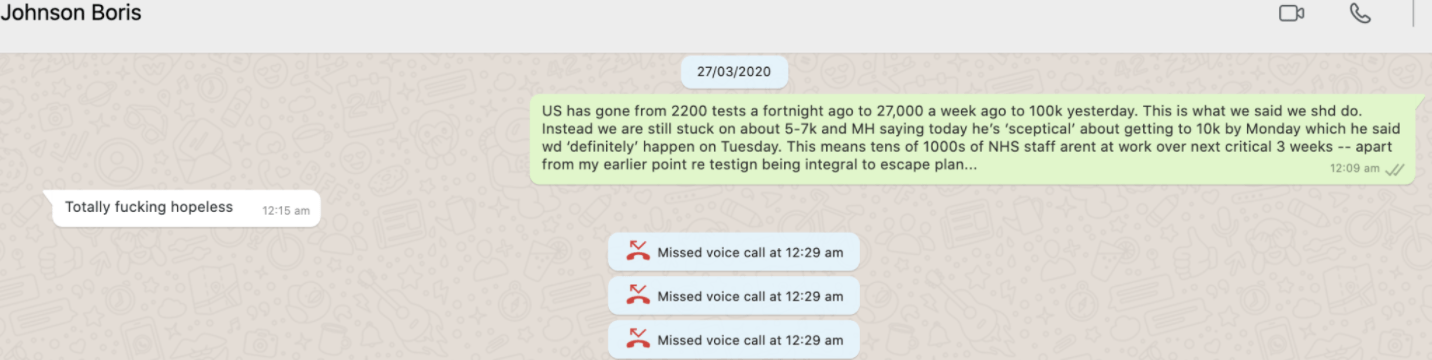 Johnson Boris

27/03/2020

US has gone from 2200 tests a fortnight ago to 27,000 a week ago to 100k yesterday. This is what we said we shd do. Instead we are still stuck on about 5-7k and MH saying today he's 'sceptical' about getting to 10k by Monday which he said wd 'definitely' happen on Tuesday. This means tens of 1000s of NHS staff arent at work over next critical 3 weeks -- apart from my earlier point re testign being integral to escape plan... 12:09 am

Totally fucking hopeless 12:15 am

Missed voice call at 12:29 am

Missed voice call at 12:29 am

Missed voice call at 12:29 am